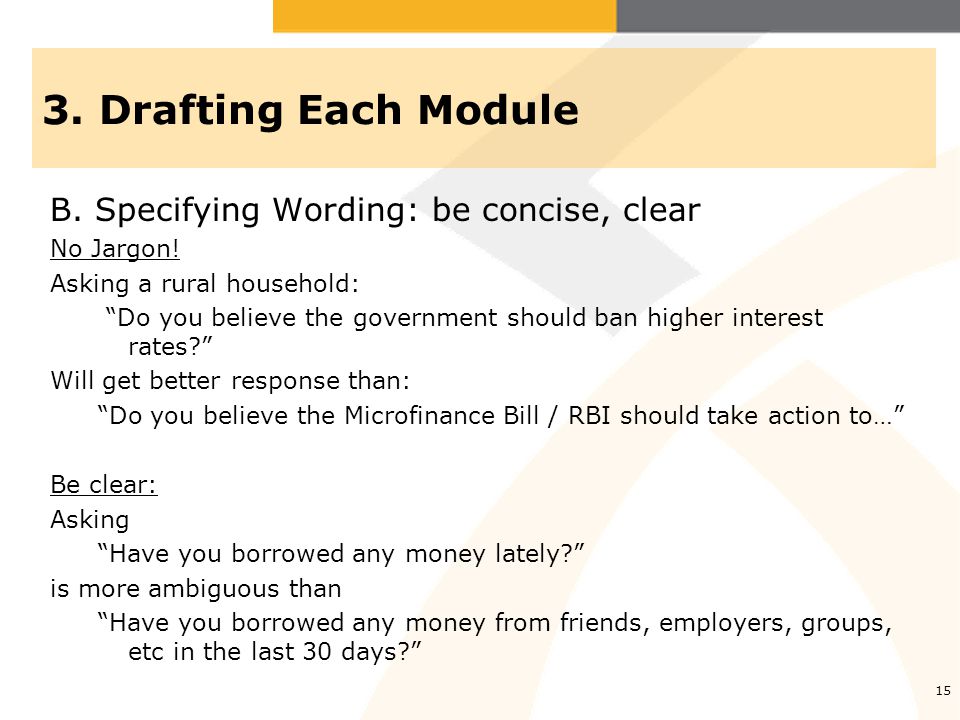 3. Drafting Each Module

B. Specifying Wording: be concise, clear

No Jargon!

Asking a rural household:

“Do you believe the government should ban higher interest rates?”

Will get better response than:

“Do you believe the Microfinance Bill / RBI should take action to…”

Be clear:

Asking

“Have you borrowed any money lately?”

is more ambiguous than

“Have you borrowed any money from friends, employers, groups, etc in the last 30 days?”

15